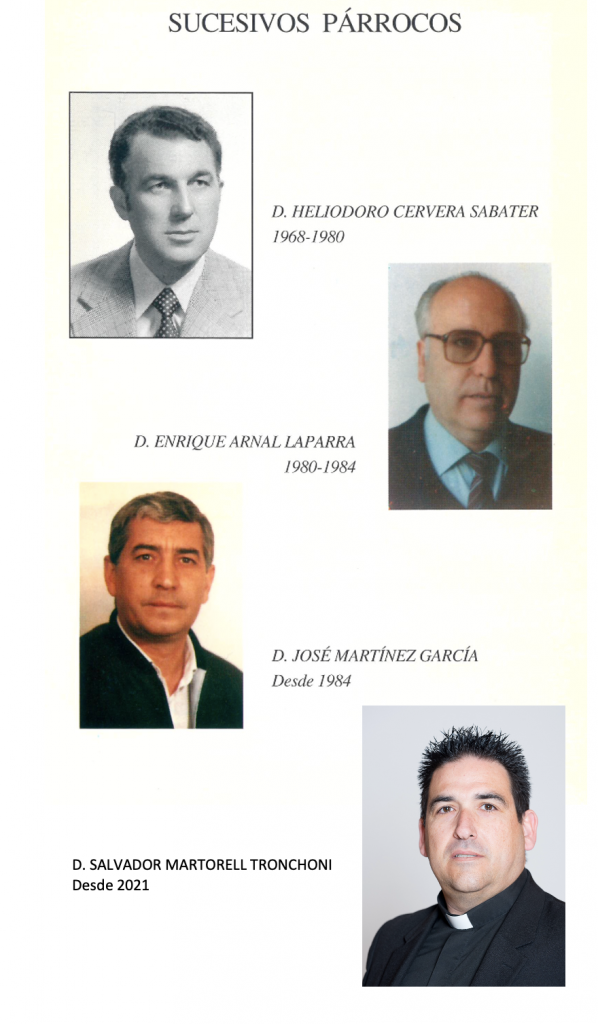 SUCESIVOS PÁRROCOS

D. HELIODORO CERVERA SABATER
1968-1980

D. ENRIQUE ARNAL LAPARRA
1980-1984

D. JOSÉ MARTÍNEZ GARCÍA
Desde 1984

D. SALVADOR MARTORELL TRONCHONI
Desde 2021